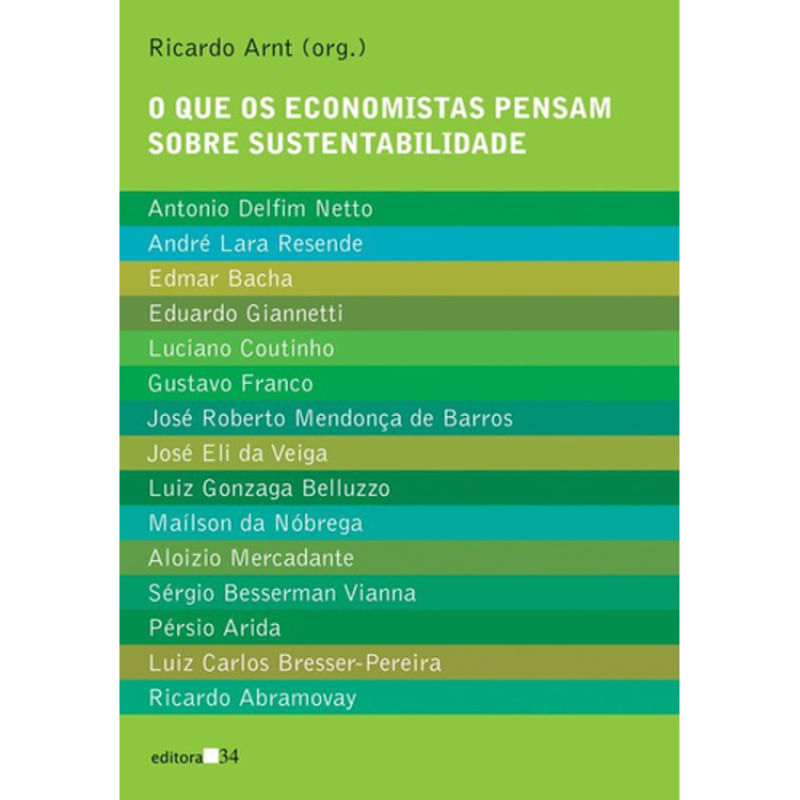 Ricardo Arnt (org.)

O QUE OS ECONOMISTAS PENSAM SOBRE SUSTENTABILIDADE

Antonio Delfim Netto
André Lara Resende
Edmar Bacha
Eduardo Giannetti
Luciano Coutinho
Gustavo Franco
José Roberto Mendonça de Barros
José Eli da Veiga
Luiz Gonzaga Belluzzo
Maílson da Nóbrega
Aloizio Mercadante
Sérgio Besserman Vianna
Pérsio Arida
Luiz Carlos Bresser-Pereira
Ricardo Abramovay

editora 34